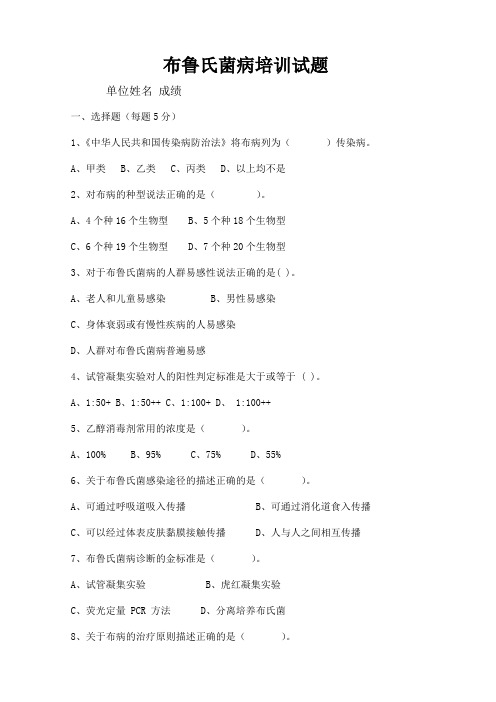 布鲁氏菌病培训试题

单位姓名 成绩

一、选择题（每题5分）

1、《中华人民共和国传染病防治法》将布病列为（　　）传染病。

A、甲类　B、乙类　C、丙类　D、以上均不是

2、对布病的种型说法正确的是（　　）。

A、4个种16个生物型　B、5个种18个生物型

C、6个种19个生物型　D、7个种20个生物型

3、对于布鲁氏菌病的人群易感性说法正确的是( )。

A、老人和儿童易感染　B、男性易感染

C、身体衰弱或有慢性疾病的人易感染

D、人群对布鲁氏菌病普遍易感

4、试管凝集实验对人的阳性判定标准是大于或等于（ ）。

A、1:50+ B、1:50++ C、1:100+ D、 1:100++

5、乙醇消毒剂常用的浓度是（　　）。

A、100%　B、95%　C、75%　D、55%

6、关于布鲁氏菌感染途径的描述正确的是（　　）。

A、可通过呼吸道吸入传播　B、可通过消化道食入传播

C、可以经过体表皮肤黏膜接触传播　D、人与人之间相互传播

7、布鲁氏菌病诊断的金标准是（　　）。

A、试管凝集实验　B、虎红凝集实验

C、荧光定量 PCR 方法　D、分离培养布氏菌

8、关于布病的治疗原则描述正确的是（　　）。